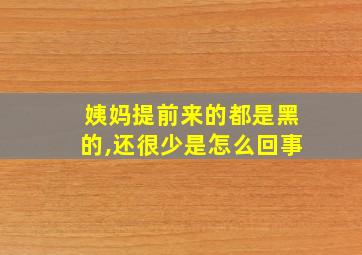 姨妈提前来的都是黑的,还很少是怎么回事